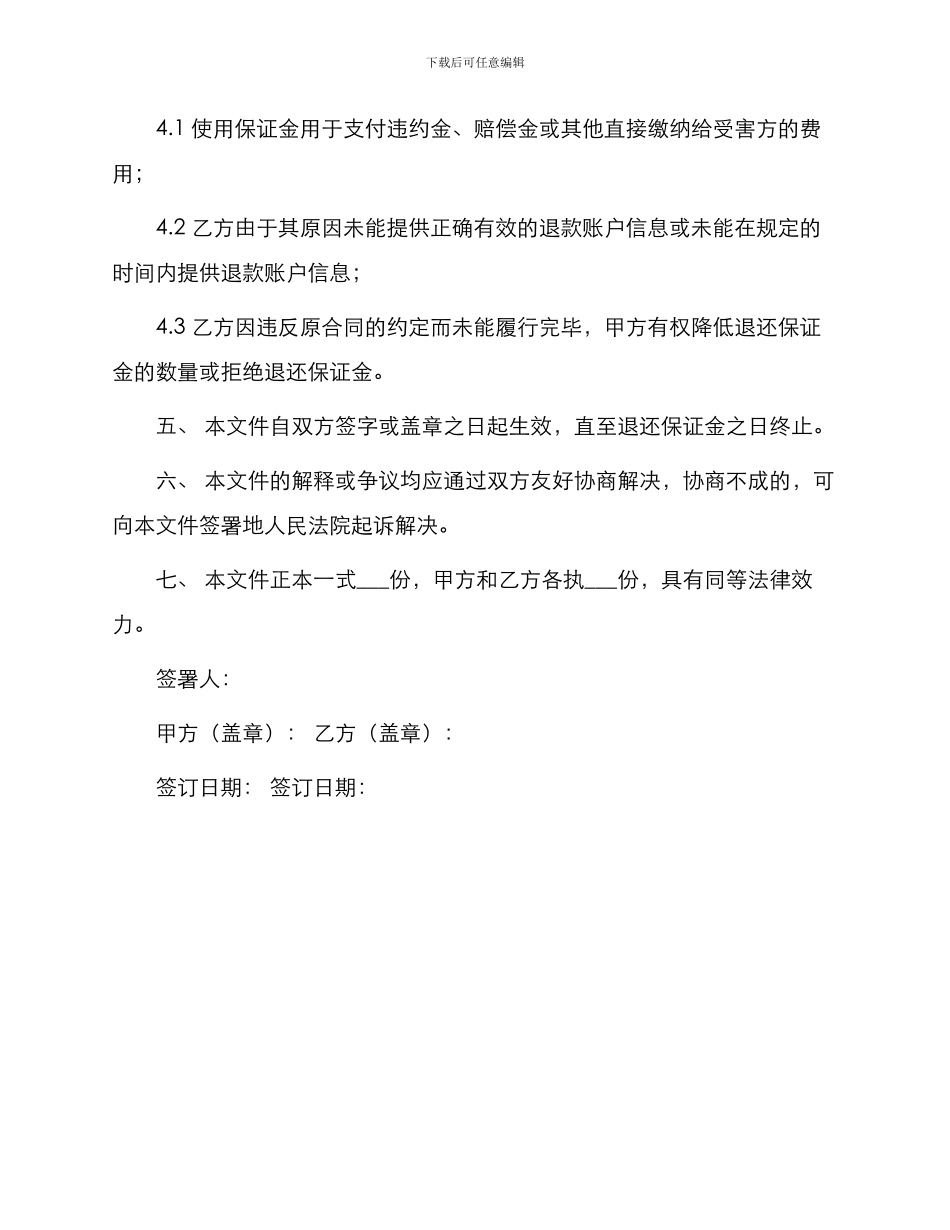 下载后可任意编辑

4.1 使用保证金用于支付违约金、赔偿金或其他直接缴纳给受害方的费用；

4.2 乙方由于其原因未能提供正确有效的退款账户信息或未能在规定的时间内提供退款账户信息；

4.3 乙方因违反原合同的约定而未能履行完毕，甲方有权降低退还保证金的数量或拒绝退还保证金。

五、 本文件自双方签字或盖章之日起生效，直至退还保证金之日终止。

六、 本文件的解释或争议均应通过双方友好协商解决，协商不成的，可向本文件签署地人民法院起诉解决。

七、 本文件正本一式___份，甲方和乙方各执___份，具有同等法律效力。

签署人：

甲方（盖章）： 乙方（盖章）：

签订日期： 签订日期：